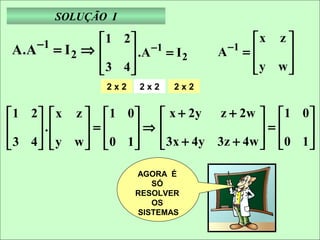 SOLUÇÃO I

$A.A^{-1} = I_2 \Rightarrow \begin{bmatrix} 1 & 2 \\ 3 & 4 \end{bmatrix}.A^{-1} = I_2$ $A^{-1} = \begin{bmatrix} x & z \\ y & w \end{bmatrix}$

2 x 2 2 x 2 2 x 2

$\begin{bmatrix} 1 & 2 \\ 3 & 4 \end{bmatrix}.\begin{bmatrix} x & z \\ y & w \end{bmatrix} = \begin{bmatrix} 1 & 0 \\ 0 & 1 \end{bmatrix} \Rightarrow \begin{bmatrix} x+2y & z+2w \\ 3x+4y & 3z+4w \end{bmatrix} = \begin{bmatrix} 1 & 0 \\ 0 & 1 \end{bmatrix}$

AGORA É SÓ RESOLVER OS SISTEMAS